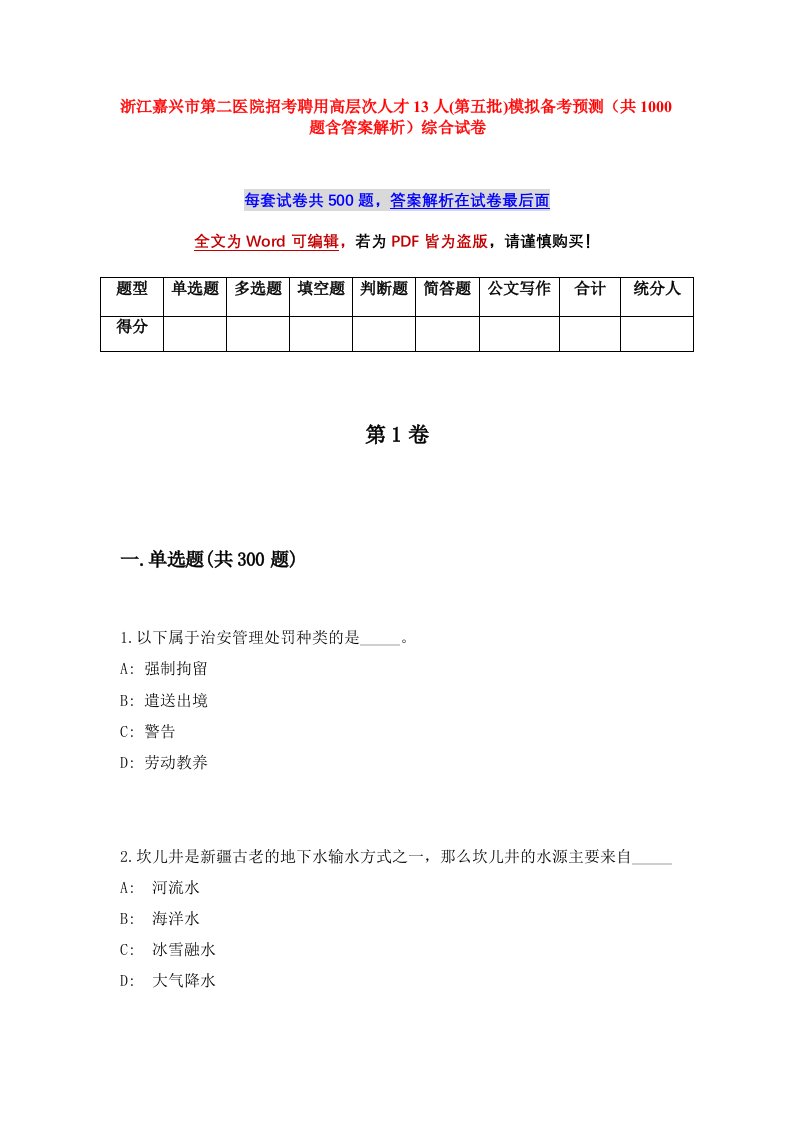 浙江嘉兴市第二医院招考聘用高层次人才13人(第五批)模拟备考预测（共1000题含答案解析）综合试卷

每套试卷共500题，答案解析在试卷最后面

全文为Word可编辑，若为PDF皆为盗版，请谨慎购买！

| 题型 | 单选题 | 多选题 | 填空题 | 判断题 | 简答题 | 公文写作 | 合计 | 统分人 |
|---|---|---|---|---|---|---|---|---|
| 得分 | | | | | | | | |

第1卷

一.单选题(共300题)

1.以下属于治安管理处罚种类的是_____。
A: 强制拘留
B: 遣送出境
C: 警告
D: 劳动教养

2.坎儿井是新疆古老的地下水输水方式之一，那么坎儿井的水源主要来自_____
A: 河流水
B: 海洋水
C: 冰雪融水
D: 大气降水